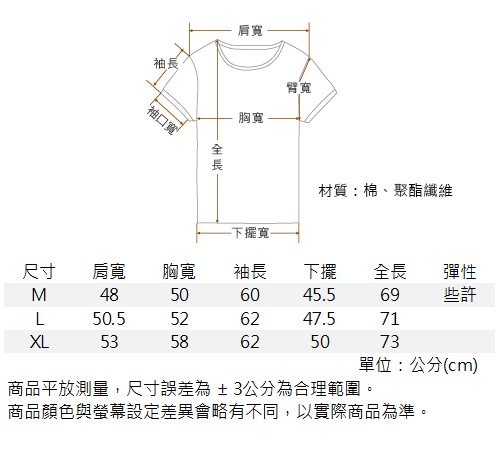 肩寬

袖長

臂寬

袖口寬

胸寬

全長

材質：棉、聚酯纖維

下擺寬

| 尺寸 | 肩寬 | 胸寬 | 袖長 | 下擺 | 全長 | 彈性 |
|---|---|---|---|---|---|---|
| M | 48 | 50 | 60 | 45.5 | 69 | 些許 |
| L | 50.5 | 52 | 62 | 47.5 | 71 | |
| XL | 53 | 58 | 62 | 50 | 73 | |

單位：公分(cm)

商品平放測量，尺寸誤差為 ± 3公分為合理範圍。
商品顏色與螢幕設定差異會略有不同，以實際商品為準。